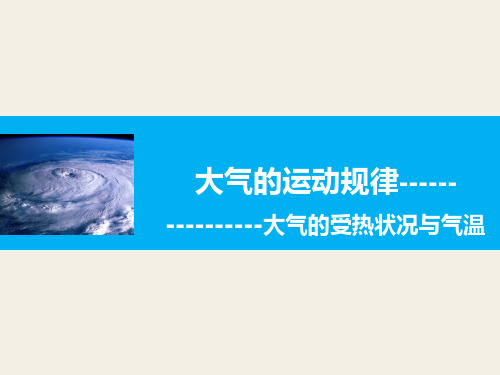 大气的运动规律------

----------大气的受热状况与气温